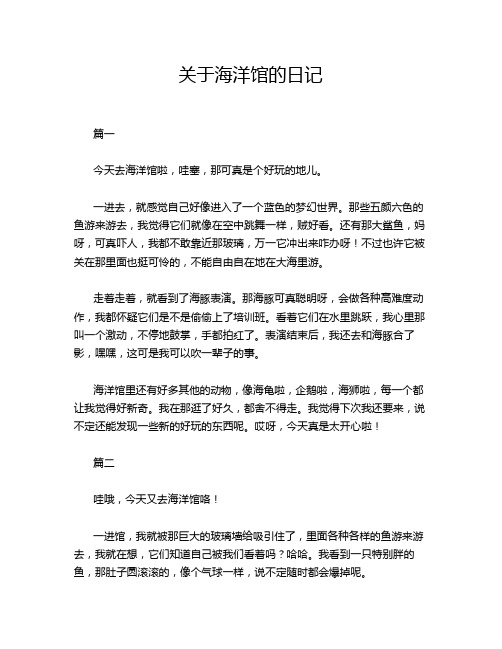 关于海洋馆的日记

篇一

今天去海洋馆啦，哇塞，那可真是个好玩的地儿。

一进去，就感觉自己好像进入了一个蓝色的梦幻世界。那些五颜六色的鱼游来游去，我觉得它们就像在空中跳舞一样，贼好看。还有那大鲨鱼，妈呀，可真吓人，我都不敢靠近那玻璃，万一它冲出来咋办呀！不过也许它被关在那里面也挺可怜的，不能自由自在地在大海里游。

走着走着，就看到了海豚表演。那海豚可真聪明呀，会做各种高难度动作，我都怀疑它们是不是偷偷上了培训班。看着它们在水里跳跃，我心里那叫一个激动，不停地鼓掌，手都拍红了。表演结束后，我还去和海豚合了影，嘿嘿，这可是我可以吹一辈子的事。

海洋馆里还有好多其他的动物，像海龟啦，企鹅啦，海狮啦，每一个都让我觉得好新奇。我在那逛了好久，都舍不得走。我觉得下次我还要来，说不定还能发现一些新的好玩的东西呢。哎呀，今天真是太开心啦！

篇二

哇哦，今天又去海洋馆咯！

一进馆，我就被那巨大的玻璃墙给吸引住了，里面各种各样的鱼游来游去，我就在想，它们知道自己被我们看着吗？哈哈。我看到一只特别胖的鱼，那肚子圆滚滚的，像个气球一样，说不定随时都会爆掉呢。